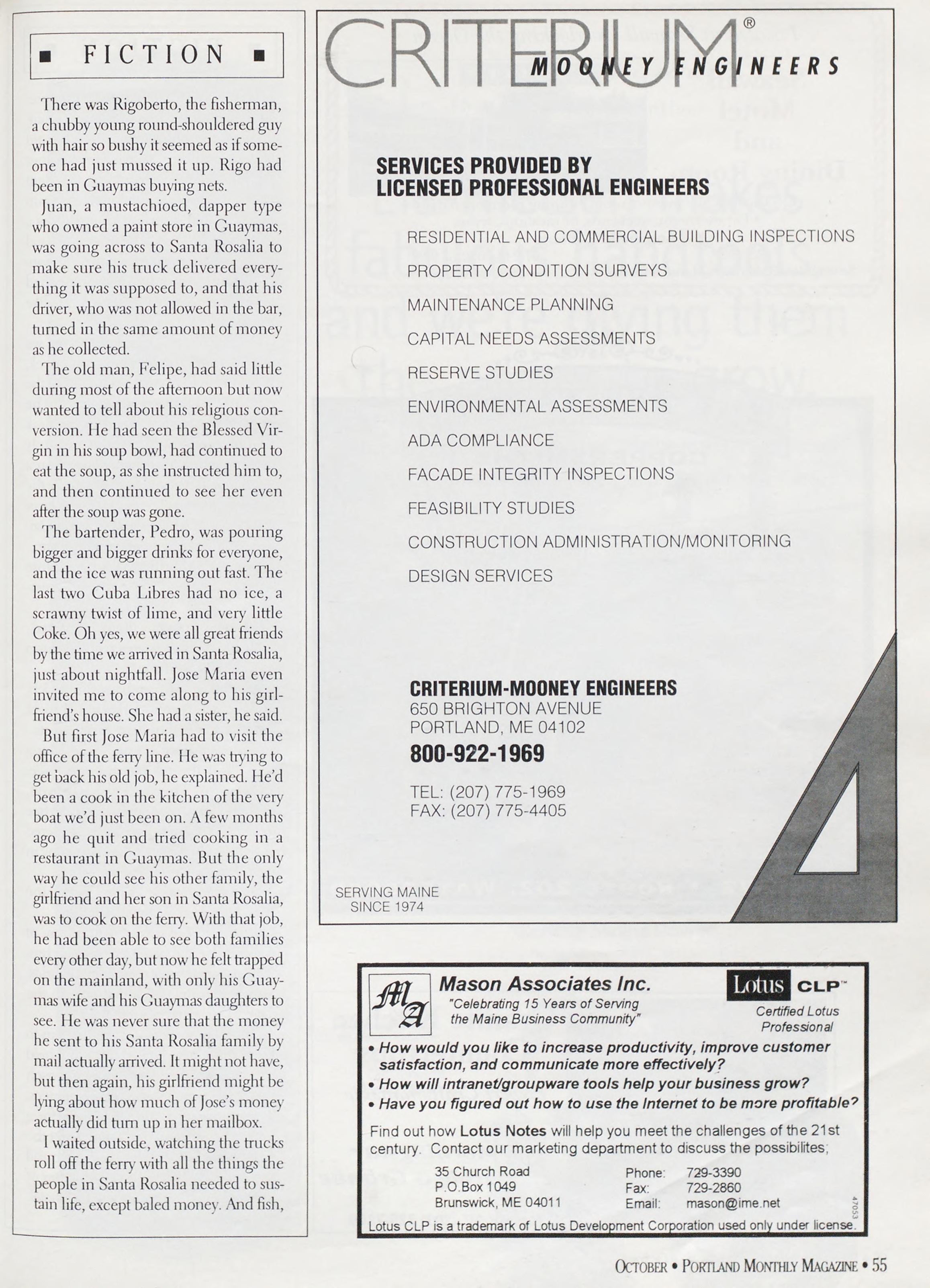 ■ FICTION ■

There was Rigoberto, the fisherman, a chubby young round-shouldered guy with hair so bushy it seemed as if someone had just mussed it up. Rigo had been in Guaymas buying nets.

Juan, a mustachioed, dapper type who owned a paint store in Guaymas, was going across to Santa Rosalia to make sure his truck delivered everything it was supposed to, and that his driver, who was not allowed in the bar, turned in the same amount of money as he collected.

The old man, Felipe, had said little during most of the afternoon but now wanted to tell about his religious conversion. He had seen the Blessed Virgin in his soup bowl, had continued to eat the soup, as she instructed him to, and then continued to see her even after the soup was gone.

The bartender, Pedro, was pouring bigger and bigger drinks for everyone, and the ice was running out fast. The last two Cuba Libres had no ice, a scrawny twist of lime, and very little Coke. Oh yes, we were all great friends by the time we arrived in Santa Rosalia, just about nightfall. Jose Maria even invited me to come along to his girlfriend's house. She had a sister, he said.

But first Jose Maria had to visit the office of the ferry line. He was trying to get back his old job, he explained. He'd been a cook in the kitchen of the very boat we'd just been on. A few months ago he quit and tried cooking in a restaurant in Guaymas. But the only way he could see his other family, the girlfriend and her son in Santa Rosalia, was to cook on the ferry. With that job, he had been able to see both families every other day, but now he felt trapped on the mainland, with only his Guaymas wife and his Guaymas daughters to see. He was never sure that the money he sent to his Santa Rosalia family by mail actually arrived. It might not have, but then again, his girlfriend might be lying about how much of Jose's money actually did turn up in her mailbox.

I waited outside, watching the trucks roll off the ferry with all the things the people in Santa Rosalia needed to sustain life, except baled money. And fish,

CRITERIUM®
MOONEY ENGINEERS

SERVICES PROVIDED BY
LICENSED PROFESSIONAL ENGINEERS

RESIDENTIAL AND COMMERCIAL BUILDING INSPECTIONS
PROPERTY CONDITION SURVEYS
MAINTENANCE PLANNING
CAPITAL NEEDS ASSESSMENTS
RESERVE STUDIES
ENVIRONMENTAL ASSESSMENTS
ADA COMPLIANCE
FACADE INTEGRITY INSPECTIONS
FEASIBILITY STUDIES
CONSTRUCTION ADMINISTRATION/MONITORING
DESIGN SERVICES

CRITERIUM-MOONEY ENGINEERS
650 BRIGHTON AVENUE
PORTLAND, ME 04102
800-922-1969
TEL: (207) 775-1969
FAX: (207) 775-4405

SERVING MAINE
SINCE 1974

MA
Mason Associates Inc.
"Celebrating 15 Years of Serving the Maine Business Community"

Lotus CLP™
Certified Lotus Professional

• How would you like to increase productivity, improve customer satisfaction, and communicate more effectively?
• How will intranet/groupware tools help your business grow?
• Have you figured out how to use the Internet to be more profitable?

Find out how Lotus Notes will help you meet the challenges of the 21st century. Contact our marketing department to discuss the possibilites;

35 Church Road
P.O.Box 1049
Brunswick, ME 04011

Phone: 729-3390
Fax: 729-2860
Email: mason@ime.net

47053

Lotus CLP is a trademark of Lotus Development Corporation used only under license.

OCTOBER • PORTLAND MONTHLY MAGAZINE • 55